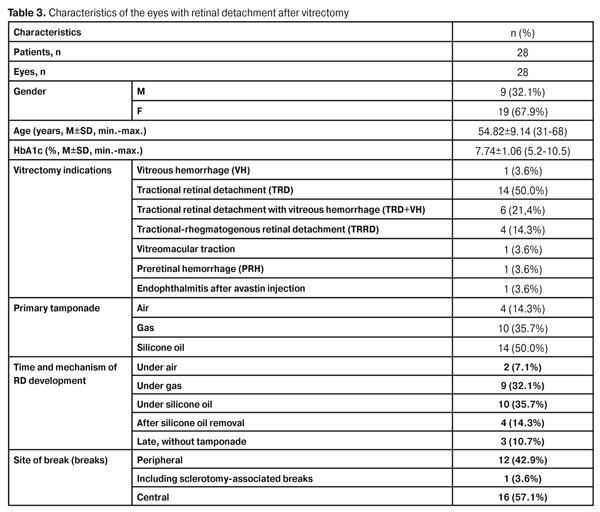 **Table 3.** Characteristics of the eyes with retinal detachment after vitrectomy

| Characteristics | | n (%) |
|---|---|---|
| Patients, n | | 28 |
| Eyes, n | | 28 |
| Gender | M | 9 (32.1%) |
| | F | 19 (67.9%) |
| Age (years, M±SD, min.-max.) | | 54.82±9.14 (31-68) |
| HbA1c (%, M±SD, min.-max.) | | 7.74±1.06 (5.2-10.5) |
| Vitrectomy indications | Vitreous hemorrhage (VH) | 1 (3.6%) |
| | Tractional retinal detachment (TRD) | 14 (50.0%) |
| | Tractional retinal detachment with vitreous hemorrhage (TRD+VH) | 6 (21,4%) |
| | Tractional-rhegmatogenous retinal detachment (TRRD) | 4 (14.3%) |
| | Vitreomacular traction | 1 (3.6%) |
| | Preretinal hemorrhage (PRH) | 1 (3.6%) |
| | Endophthalmitis after avastin injection | 1 (3.6%) |
| Primary tamponade | Air | 4 (14.3%) |
| | Gas | 10 (35.7%) |
| | Silicone oil | 14 (50.0%) |
| Time and mechanism of RD development | Under air | **2 (7.1%)** |
| | Under gas | **9 (32.1%)** |
| | Under silicone oil | **10 (35.7%)** |
| | After silicone oil removal | **4 (14.3%)** |
| | Late, without tamponade | **3 (10.7%)** |
| Site of break (breaks) | Peripheral | **12 (42.9%)** |
| | Including sclerotomy-associated breaks | **1 (3.6%)** |
| | Central | **16 (57.1%)** |